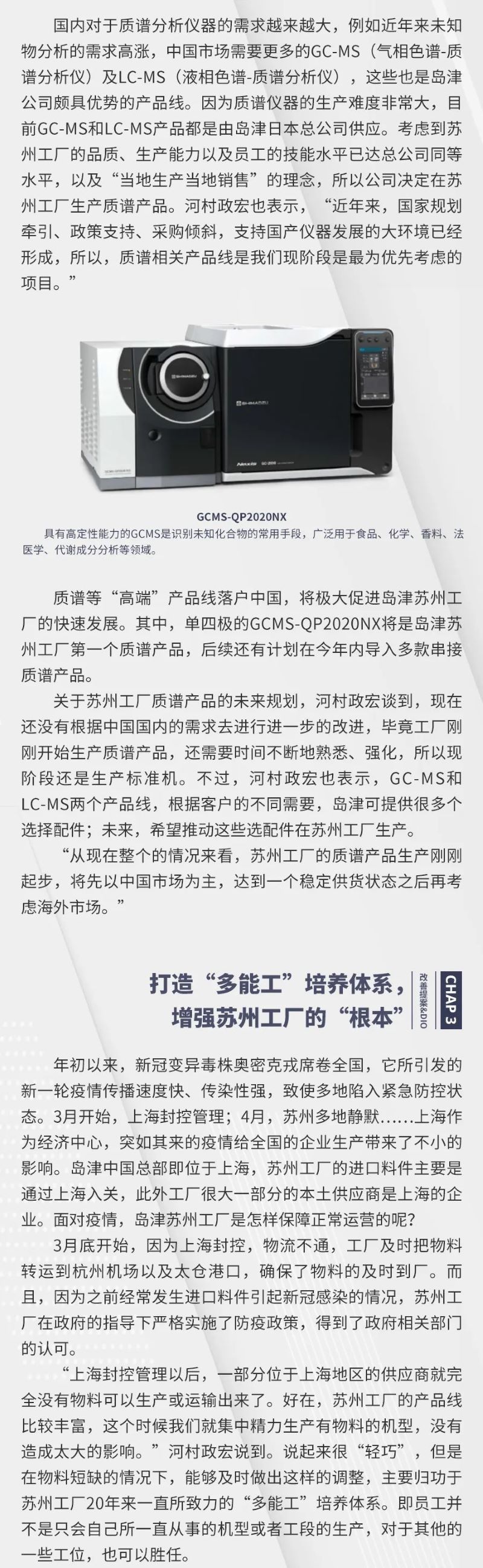 国内对于质谱分析仪器的需求越来越大，例如近年来未知物分析的需求高涨，中国市场需要更多的GC-MS（气相色谱-质谱分析仪）及LC-MS（液相色谱-质谱分析仪），这些也是岛津公司颇具优势的产品线。因为质谱仪器的生产难度非常大，目前GC-MS和LC-MS产品都是由岛津日本总公司供应。考虑到苏州工厂的品质、生产能力以及员工的技能水平已达总公司同等水平，以及“当地生产当地销售”的理念，所以公司决定在苏州工厂生产质谱产品。河村政宏也表示，“近年来，国家规划牵引、政策支持、采购倾斜，支持国产仪器发展的大环境已经形成，所以，质谱相关产品线是我们现阶段是最为优先考虑的项目。”

SHIMADZU

SHIMADZU

GCMS-QP2020NX
具有高定性能力的GCMS是识别未知化合物的常用手段，广泛用于食品、化学、香料、法医学、代谢成分分析等领域。

质谱等“高端”产品线落户中国，将极大促进岛津苏州工厂的快速发展。其中，单四极的GCMS-QP2020NX将是岛津苏州工厂第一个质谱产品，后续还有计划在今年内导入多款串接质谱产品。

关于苏州工厂质谱产品的未来规划，河村政宏谈到，现在还没有根据中国国内的需求去进行进一步的改进，毕竟工厂刚刚开始生产质谱产品，还需要时间不断地熟悉、强化，所以现阶段还是生产标准机。不过，河村政宏也表示，GC-MS和LC-MS两个产品线，根据客户的不同需要，岛津可提供很多个选择配件；未来，希望推动这些选配件在苏州工厂生产。

“从现在整个的情况来看，苏州工厂的质谱产品生产刚刚起步，将先以中国市场为主，达到一个稳定供货状态之后再考虑海外市场。”

打造“多能工”培养体系，增强苏州工厂的“根本”

改善提案&DIO

CHAP 3

年初以来，新冠变异毒株奥密克戎席卷全国，它所引发的新一轮疫情传播速度快、传染性强，致使多地陷入紧急防控状态。3月开始，上海封控管理；4月，苏州多地静默……上海作为经济中心，突如其来的疫情给全国的企业生产带来了不小的影响。岛津中国总部即位于上海，苏州工厂的进口料件主要是通过上海入关，此外工厂很大一部分的本土供应商是上海的企业。面对疫情，岛津苏州工厂是怎样保障正常运营的呢？

3月底开始，因为上海封控，物流不通，工厂及时把物料转运到杭州机场以及太仓港口，确保了物料的及时到厂。而且，因为之前经常发生进口料件引起新冠感染的情况，苏州工厂在政府的指导下严格实施了防疫政策，得到了政府相关部门的认可。

“上海封控管理以后，一部分位于上海地区的供应商就完全没有物料可以生产或运输出来了。好在，苏州工厂的产品线比较丰富，这个时候我们就集中精力生产有物料的机型，没有造成太大的影响。”河村政宏说到。说起来很“轻巧”，但是在物料短缺的情况下，能够及时做出这样的调整，主要归功于苏州工厂20年来一直所致力的“多能工”培养体系。即员工并不是只会自己所一直从事的机型或者工段的生产，对于其他的一些工位，也可以胜任。